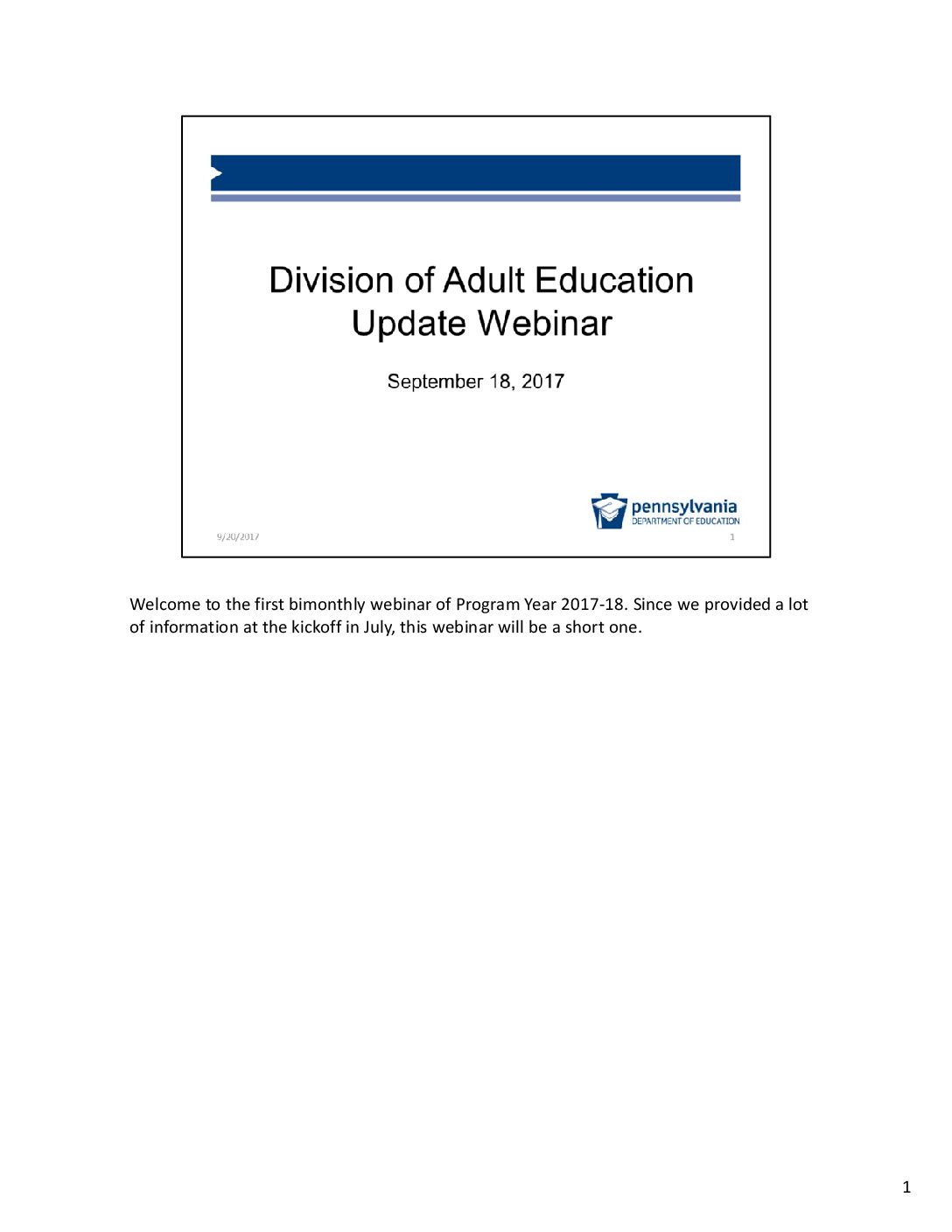 Division of Adult Education Update Webinar

September 18, 2017

pennsylvania
DEPARTMENT OF EDUCATION

9/20/2017

1

Welcome to the first bimonthly webinar of Program Year 2017-18. Since we provided a lot of information at the kickoff in July, this webinar will be a short one.

1